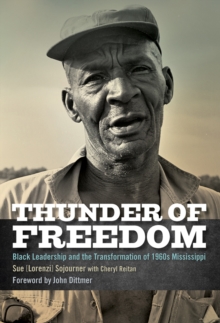 THUNDER OF FREEDOM

Black Leadership and the Transformation of 1960s Mississippi

Sue [Lorenzi] Sojourner with Cheryl Reitan

Foreword by John Dittmer